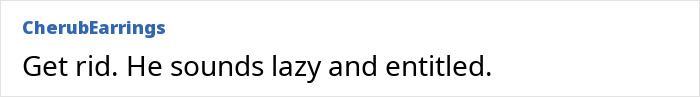 CherubEarrings

Get rid. He sounds lazy and entitled.